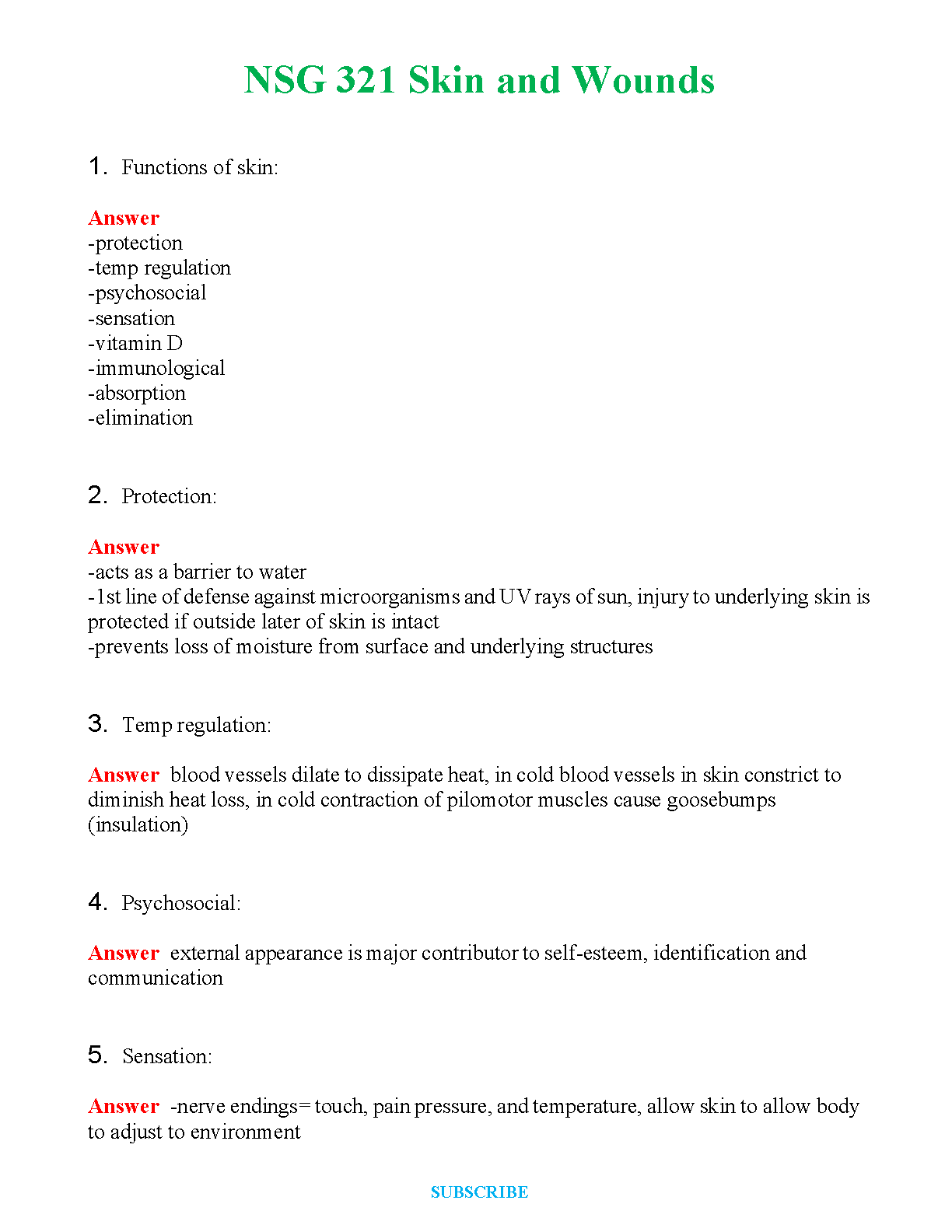 NSG 321 Skin and Wounds

1. Functions of skin:

Answer
-protection
-temp regulation
-psychosocial
-sensation
-vitamin D
-immunological
-absorption
-elimination

2. Protection:

Answer
-acts as a barrier to water
-1st line of defense against microorganisms and UV rays of sun, injury to underlying skin is protected if outside later of skin is intact
-prevents loss of moisture from surface and underlying structures

3. Temp regulation:

Answer blood vessels dilate to dissipate heat, in cold blood vessels in skin constrict to diminish heat loss, in cold contraction of pilomotor muscles cause goosebumps (insulation)

4. Psychosocial:

Answer external appearance is major contributor to self-esteem, identification and communication

5. Sensation:

Answer -nerve endings= touch, pain pressure, and temperature, allow skin to allow body to adjust to environment

SUBSCRIBE